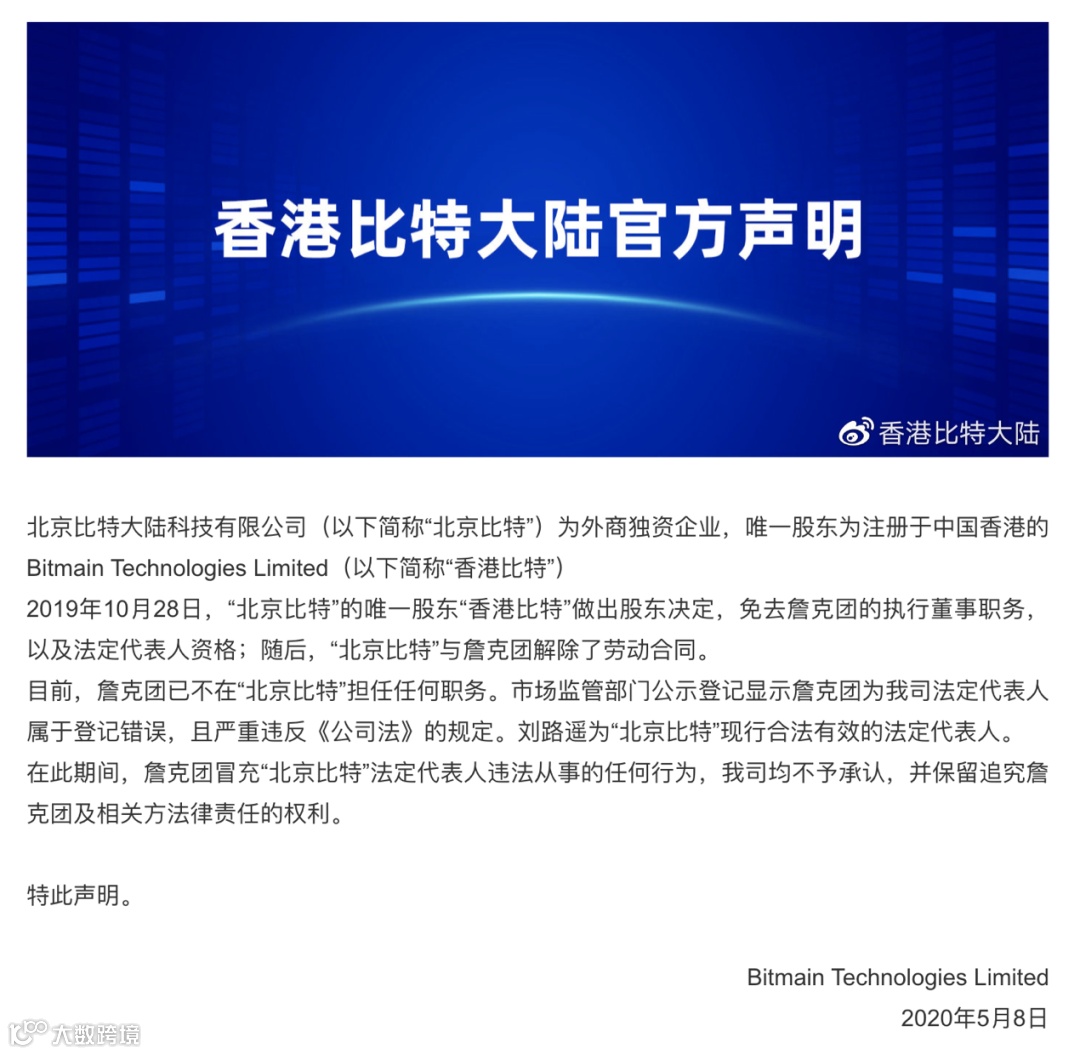 香港比特大陆官方声明

香港比特大陆

北京比特大陆科技有限公司（以下简称“北京比特”）为外商独资企业，唯一股东为注册于中国香港的Bitmain Technologies Limited（以下简称“香港比特”）
2019年10月28日，“北京比特”的唯一股东“香港比特”做出股东决定，免去詹克团的执行董事职务，以及法定代表人资格；随后，“北京比特”与詹克团解除了劳动合同。
目前，詹克团已不在“北京比特”担任任何职务。市场监管部门公示登记显示詹克团为我司法定代表人属于登记错误，且严重违反《公司法》的规定。刘路遥为“北京比特”现行合法有效的法定代表人。
在此期间，詹克团冒充“北京比特”法定代表人违法从事的任何行为，我司均不予承认，并保留追究詹克团及相关方法律责任的权利。

特此声明。

Bitmain Technologies Limited
2020年5月8日

大数跨境